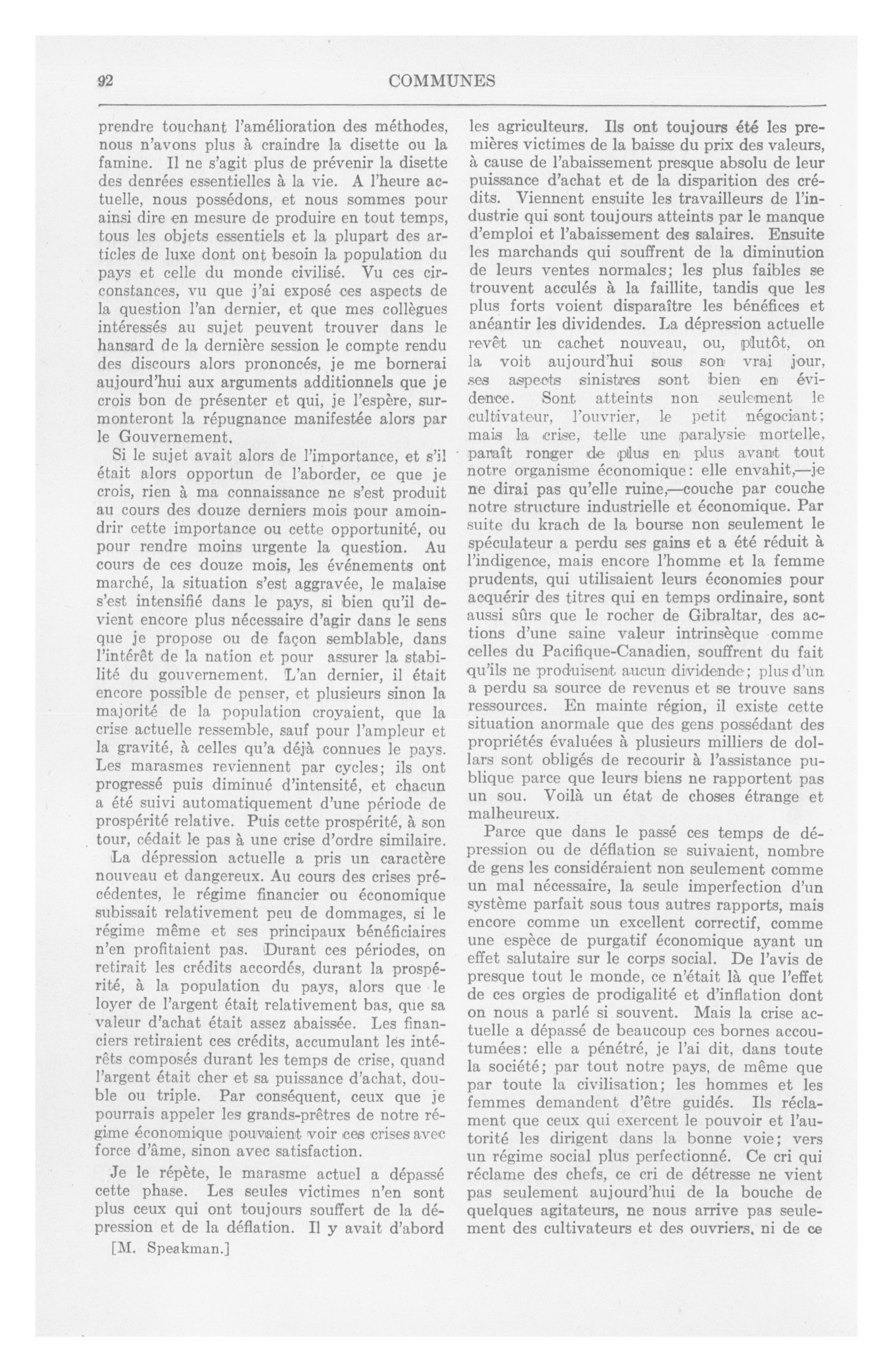 92 COMMUNES

prendre touchant l'amélioration des méthodes, nous n'avons plus à craindre la disette ou la famine. Il ne s'agit plus de prévenir la disette des denrées essentielles à la vie. A l'heure actuelle, nous possédons, et nous sommes pour ainsi dire en mesure de produire en tout temps, tous les objets essentiels et la plupart des articles de luxe dont ont besoin la population du pays et celle du monde civilisé. Vu ces circonstances, vu que j'ai exposé ces aspects de la question l'an dernier, et que mes collègues intéressés au sujet peuvent trouver dans le hansard de la dernière session le compte rendu des discours alors prononcés, je me bornerai aujourd'hui aux arguments additionnels que je crois bon de présenter et qui, je l'espère, surmonteront la répugnance manifestée alors par le Gouvernement.

Si le sujet avait alors de l'importance, et s'il était alors opportun de l'aborder, ce que je crois, rien à ma connaissance ne s'est produit au cours des douze derniers mois pour amoindrir cette importance ou cette opportunité, ou pour rendre moins urgente la question. Au cours de ces douze mois, les événements ont marché, la situation s'est aggravée, le malaise s'est intensifié dans le pays, si bien qu'il devient encore plus nécessaire d'agir dans le sens que je propose ou de façon semblable, dans l'intérêt de la nation et pour assurer la stabilité du gouvernement. L'an dernier, il était encore possible de penser, et plusieurs sinon la majorité de la population croyaient, que la crise actuelle ressemble, sauf pour l'ampleur et la gravité, à celles qu'a déjà connues le pays. Les marasmes reviennent par cycles; ils ont progressé puis diminué d'intensité, et chacun a été suivi automatiquement d'une période de prospérité relative. Puis cette prospérité, à son tour, cédait le pas à une crise d'ordre similaire.

La dépression actuelle a pris un caractère nouveau et dangereux. Au cours des crises précédentes, le régime financier ou économique subissait relativement peu de dommages, si le régime même et ses principaux bénéficiaires n'en profitaient pas. Durant ces périodes, on retirait les crédits accordés, durant la prospérité, à la population du pays, alors que le loyer de l'argent était relativement bas, que sa valeur d'achat était assez abaissée. Les financiers retiraient ces crédits, accumulant les intérêts composés durant les temps de crise, quand l'argent était cher et sa puissance d'achat, double ou triple. Par conséquent, ceux que je pourrais appeler les grands-prêtres de notre régime économique pouvaient voir ces crises avec force d'âme, sinon avec satisfaction.

Je le répète, le marasme actuel a dépassé cette phase. Les seules victimes n'en sont plus ceux qui ont toujours souffert de la dépression et de la déflation. Il y avait d'abord

[M. Speakman.]

les agriculteurs. Ils ont toujours été les premières victimes de la baisse du prix des valeurs, à cause de l'abaissement presque absolu de leur puissance d'achat et de la disparition des crédits. Viennent ensuite les travailleurs de l'industrie qui sont toujours atteints par le manque d'emploi et l'abaissement des salaires. Ensuite les marchands qui souffrent de la diminution de leurs ventes normales; les plus faibles se trouvent acculés à la faillite, tandis que les plus forts voient disparaître les bénéfices et anéantir les dividendes. La dépression actuelle revêt un cachet nouveau, ou, plutôt, on la voit aujourd'hui sous son vrai jour, ses aspects sinistres sont bien en évidence. Sont atteints non seulement le cultivateur, l'ouvrier, le petit négociant; mais la crise, telle une paralysie mortelle, paraît ronger de plus en plus avant tout notre organisme économique: elle envahit,—je ne dirai pas qu'elle ruine,—couche par couche notre structure industrielle et économique. Par suite du krach de la bourse non seulement le spéculateur a perdu ses gains et a été réduit à l'indigence, mais encore l'homme et la femme prudents, qui utilisaient leurs économies pour acquérir des titres qui en temps ordinaire, sont aussi sûrs que le rocher de Gibraltar, des actions d'une saine valeur intrinsèque comme celles du Pacifique-Canadien, souffrent du fait qu'ils ne produisent aucun dividende; plus d'un a perdu sa source de revenus et se trouve sans ressources. En mainte région, il existe cette situation anormale que des gens possédant des propriétés évaluées à plusieurs milliers de dollars sont obligés de recourir à l'assistance publique parce que leurs biens ne rapportent pas un sou. Voilà un état de choses étrange et malheureux.

Parce que dans le passé ces temps de dépression ou de déflation se suivaient, nombre de gens les considéraient non seulement comme un mal nécessaire, la seule imperfection d'un système parfait sous tous autres rapports, mais encore comme un excellent correctif, comme une espèce de purgatif économique ayant un effet salutaire sur le corps social. De l'avis de presque tout le monde, ce n'était là que l'effet de ces orgies de prodigalité et d'inflation dont on nous a parlé si souvent. Mais la crise actuelle a dépassé de beaucoup ces bornes accoutumées: elle a pénétré, je l'ai dit, dans toute la société; par tout notre pays, de même que par toute la civilisation; les hommes et les femmes demandent d'être guidés. Ils réclament que ceux qui exercent le pouvoir et l'autorité les dirigent dans la bonne voie; vers un régime social plus perfectionné. Ce cri qui réclame des chefs, ce cri de détresse ne vient pas seulement aujourd'hui de la bouche de quelques agitateurs, ne nous arrive pas seulement des cultivateurs et des ouvriers, ni de ce